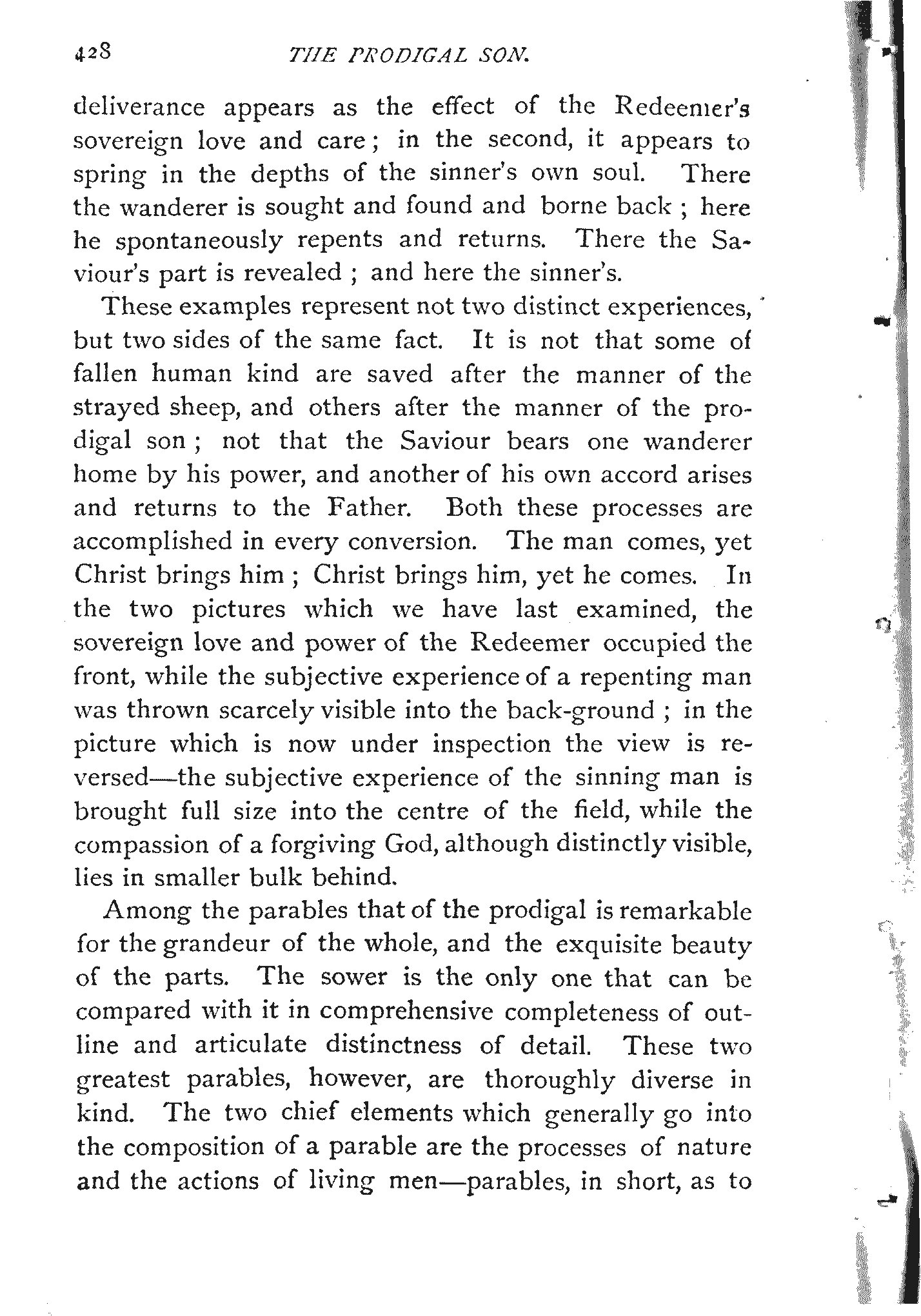 428 THE PRODIGAL SON.

deliverance appears as the effect of the Redeemer's sovereign love and care; in the second, it appears to spring in the depths of the sinner's own soul. There the wanderer is sought and found and borne back; here he spontaneously repents and returns. There the Saviour's part is revealed; and here the sinner's.

These examples represent not two distinct experiences, but two sides of the same fact. It is not that some of fallen human kind are saved after the manner of the strayed sheep, and others after the manner of the prodigal son; not that the Saviour bears one wanderer home by his power, and another of his own accord arises and returns to the Father. Both these processes are accomplished in every conversion. The man comes, yet Christ brings him; Christ brings him, yet he comes. In the two pictures which we have last examined, the sovereign love and power of the Redeemer occupied the front, while the subjective experience of a repenting man was thrown scarcely visible into the back-ground; in the picture which is now under inspection the view is reversed—the subjective experience of the sinning man is brought full size into the centre of the field, while the compassion of a forgiving God, although distinctly visible, lies in smaller bulk behind.

Among the parables that of the prodigal is remarkable for the grandeur of the whole, and the exquisite beauty of the parts. The sower is the only one that can be compared with it in comprehensive completeness of outline and articulate distinctness of detail. These two greatest parables, however, are thoroughly diverse in kind. The two chief elements which generally go into the composition of a parable are the processes of nature and the actions of living men—parables, in short, as to